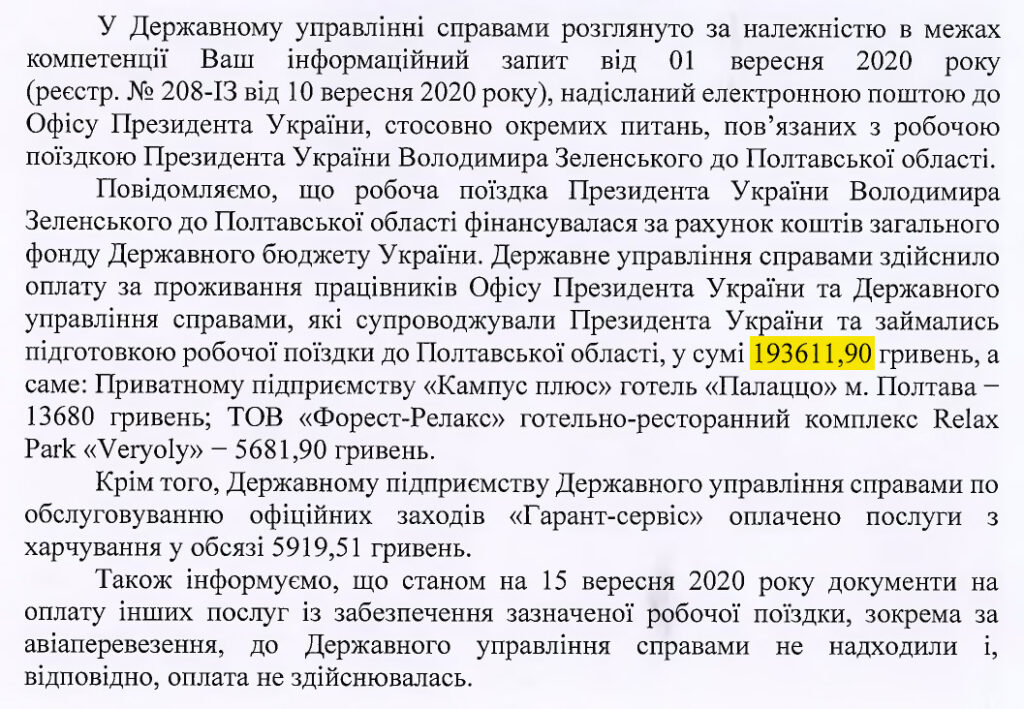 У Державному управлінні справами розглянуто за належністю в межах компетенції Ваш інформаційний запит від 01 вересня 2020 року (реєстр. № 208-ІЗ від 10 вересня 2020 року), надісланий електронною поштою до Офісу Президента України, стосовно окремих питань, пов'язаних з робочою поїздкою Президента України Володимира Зеленського до Полтавської області.

Повідомляємо, що робоча поїздка Президента України Володимира Зеленського до Полтавської області фінансувалася за рахунок коштів загального фонду Державного бюджету України. Державне управління справами здійснило оплату за проживання працівників Офісу Президента України та Державного управління справами, які супроводжували Президента України та займались підготовкою робочої поїздки до Полтавської області, у сумі 193611,90 гривень, а саме: Приватному підприємству «Кампус плюс» готель «Палаццо» м. Полтава – 13680 гривень; ТОВ «Форест-Релакс» готельно-ресторанний комплекс Relax Park «Veryoly» – 5681,90 гривень.

Крім того, Державному підприємству Державного управління справами по обслуговуванню офіційних заходів «Гарант-сервіс» оплачено послуги з харчування у обсязі 5919,51 гривень.

Також інформуємо, що станом на 15 вересня 2020 року документи на оплату інших послуг із забезпечення зазначеної робочої поїздки, зокрема за авіаперевезення, до Державного управління справами не надходили і, відповідно, оплата не здійснювалась.